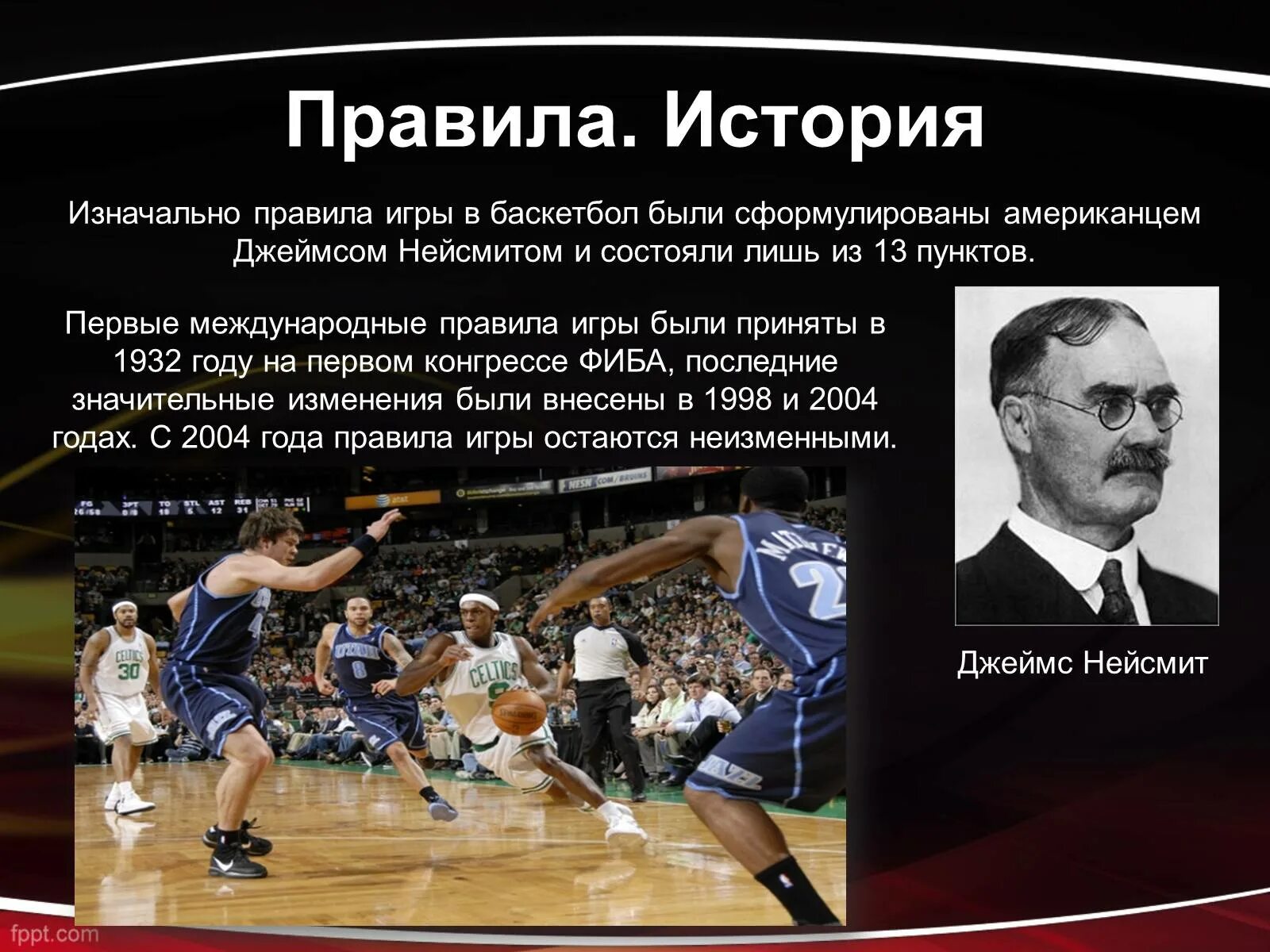 Правила. История

Изначально правила игры в баскетбол были сформулированы американцем Джеймсом Нейсмитом и состояли лишь из 13 пунктов.

Первые международные правила игры были приняты в 1932 году на первом конгрессе ФИБА, последние значительные изменения были внесены в 1998 и 2004 годах. С 2004 года правила игры остаются неизменными.

CELTICS 30

CELTICS

Джеймс Нейсмит

fppt.com